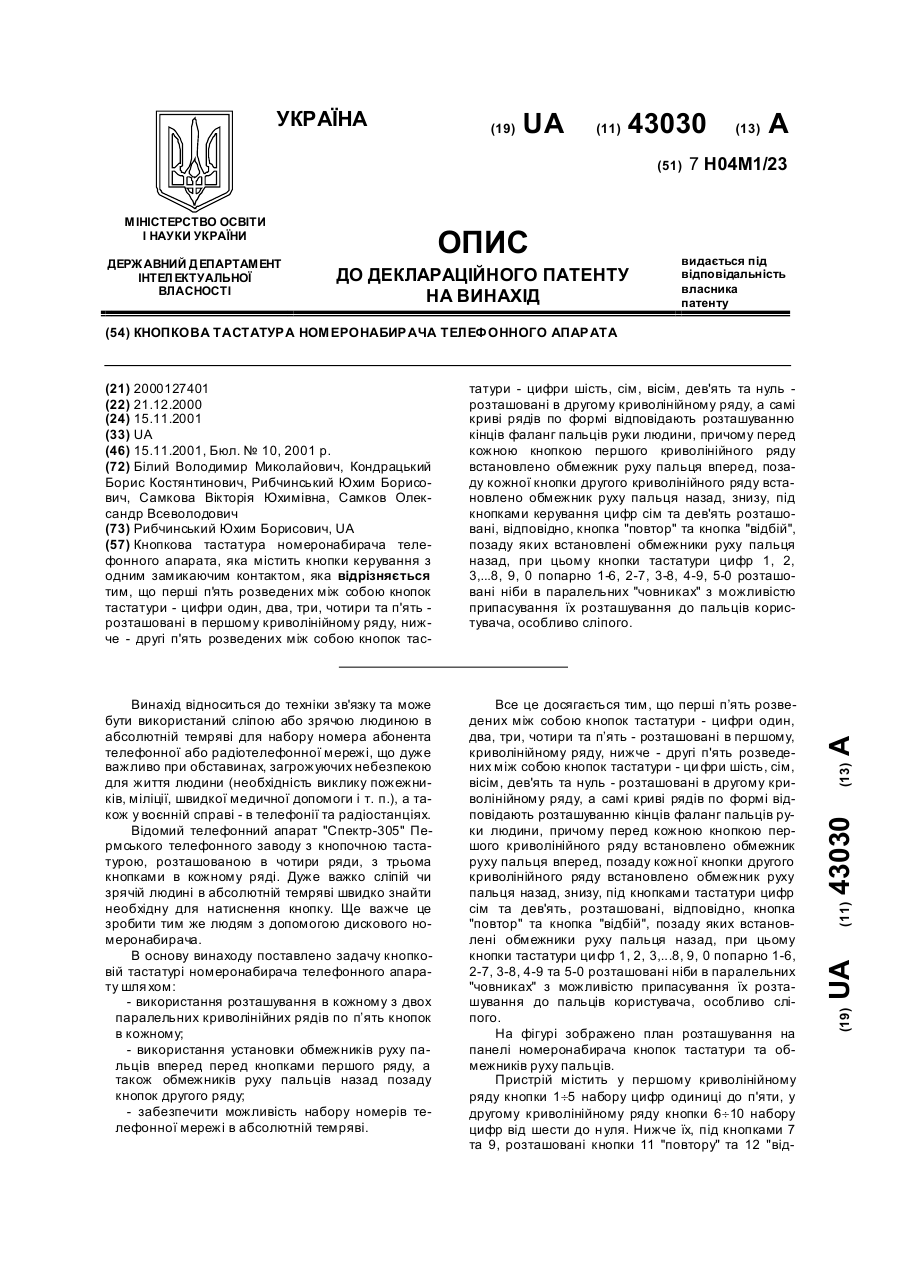 УКРАЇНА

(19) UA (11) 43030 (13) A

(51) 7 H04M1/23

МІНІСТЕРСТВО ОСВІТИ І НАУКИ УКРАЇНИ

ДЕРЖАВНИЙ ДЕПАРТАМЕНТ ІНТЕЛЕКТУАЛЬНОЇ ВЛАСНОСТІ

ОПИС
ДО ДЕКЛАРАЦІЙНОГО ПАТЕНТУ НА ВИНАХІД

видається під відповідальність власника патенту

(54) КНОПКОВА ТАСТАТУРА НОМЕРОНАБИРАЧА ТЕЛЕФОННОГО АПАРАТА

(21) 2000127401
(22) 21.12.2000
(24) 15.11.2001
(33) UA
(46) 15.11.2001, Бюл. № 10, 2001 р.
(72) Білий Володимир Миколайович, Кондрацький Борис Костянтинович, Рибчинський Юхим Борисович, Самкова Вікторія Юхимівна, Самков Олександр Всеволодович
(73) Рибчинський Юхим Борисович, UA
(57) Кнопкова тастатура номеронабирача телефонного апарата, яка містить кнопки керування з одним замикаючим контактом, яка відрізняється тим, що перші п'ять розведених між собою кнопок тастатури - цифри один, два, три, чотири та п'ять - розташовані в першому криволінійному ряду, нижче - другі п'ять розведених між собою кнопок тастатури - цифри шість, сім, вісім, дев'ять та нуль - розташовані в другому криволінійному ряду, а самі криві рядів по формі відповідають розташуванню кінців фаланг пальців руки людини, причому перед кожною кнопкою першого криволінійного ряду встановлено обмежник руху пальця вперед, позаду кожної кнопки другого криволінійного ряду встановлено обмежник руху пальця назад, знизу, під кнопками керування цифр сім та дев'ять розташовані, відповідно, кнопка "повтор" та кнопка "відбій", позаду яких встановлені обмежники руху пальця назад, при цьому кнопки тастатури цифр 1, 2, 3,...8, 9, 0 попарно 1-6, 2-7, 3-8, 4-9, 5-0 розташовані ніби в паралельних "човниках" з можливістю припасування їх розташування до пальців користувача, особливо сліпого.

Винахід відноситься до техніки зв'язку та може бути використаний сліпою або зрячою людиною в абсолютній темряві для набору номера абонента телефонної або радіотелефонної мережі, що дуже важливо при обставинах, загрожуючих небезпекою для життя людини (необхідність виклику пожежників, міліції, швидкої медичної допомоги і т. п.), а також у воєнній справі - в телефонії та радіостанціях.

Відомий телефонний апарат "Спектр-305" Пермського телефонного заводу з кнопочною тастатурою, розташованою в чотири ряди, з трьома кнопками в кожному ряді. Дуже важко сліпій чи зрячій людині в абсолютній темряві швидко знайти необхідну для натиснення кнопку. Ще важче це зробити тим же людям з допомогою дискового номеронабирача.

В основу винаходу поставлено задачу кнопковій тастатурі номеронабирача телефонного апарату шляхом:
- використання розташування в кожному з двох паралельних криволінійних рядів по п'ять кнопок в кожному;
- використання установки обмежників руху пальців вперед перед кнопками першого ряду, а також обмежників руху пальців назад позаду кнопок другого ряду;
- забезпечити можливість набору номерів телефонної мережі в абсолютній темряві.

Все це досягається тим, що перші п'ять розведених між собою кнопок тастатури - цифри один, два, три, чотири та п'ять - розташовані в першому, криволінійному ряду, нижче - другі п'ять розведених між собою кнопок тастатури - цифри шість, сім, вісім, дев'ять та нуль - розташовані в другому криволінійному ряду, а самі криві рядів по формі відповідають розташуванню кінців фаланг пальців руки людини, причому перед кожною кнопкою першого криволінійного ряду встановлено обмежник руху пальця вперед, позаду кожної кнопки другого криволінійного ряду встановлено обмежник руху пальця назад, знизу, під кнопками тастатури цифр сім та дев'ять, розташовані, відповідно, кнопка "повтор" та кнопка "відбій", позаду яких встановлені обмежники руху пальця назад, при цьому кнопки тастатури цифр 1, 2, 3,...8, 9, 0 попарно 1-6, 2-7, 3-8, 4-9 та 5-0 розташовані ніби в паралельних "човниках" з можливістю припасування їх розташування до пальців користувача, особливо сліпого.

На фігурі зображено план розташування на панелі номеронабирача кнопок тастатури та обмежників руху пальців.

Пристрій містить у першому криволінійному ряду кнопки 1÷5 набору цифр одиниці до п'яти, у другому криволінійному ряду кнопки 6÷10 набору цифр від шести до нуля. Нижче їх, під кнопками 7 та 9, розташовані кнопки 11 "повтору" та 12 "від-

(19) UA (11) 43030 (13) A